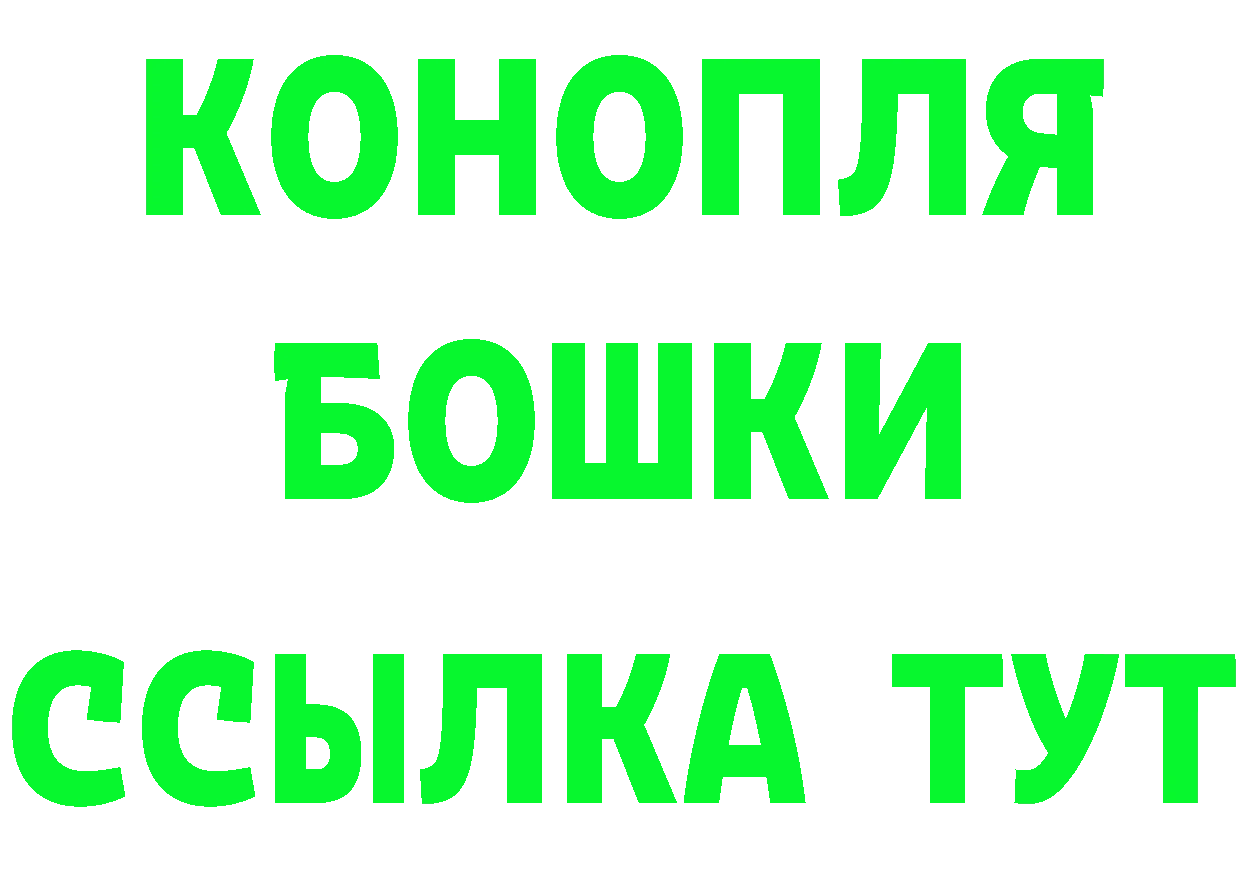 КОНОПЛЯ
БОШКИ
ССЫЛКА ТУТ